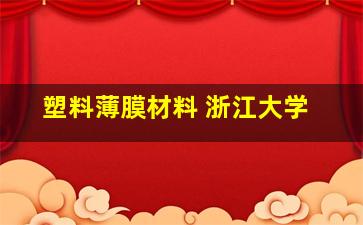 塑料薄膜材料 浙江大学